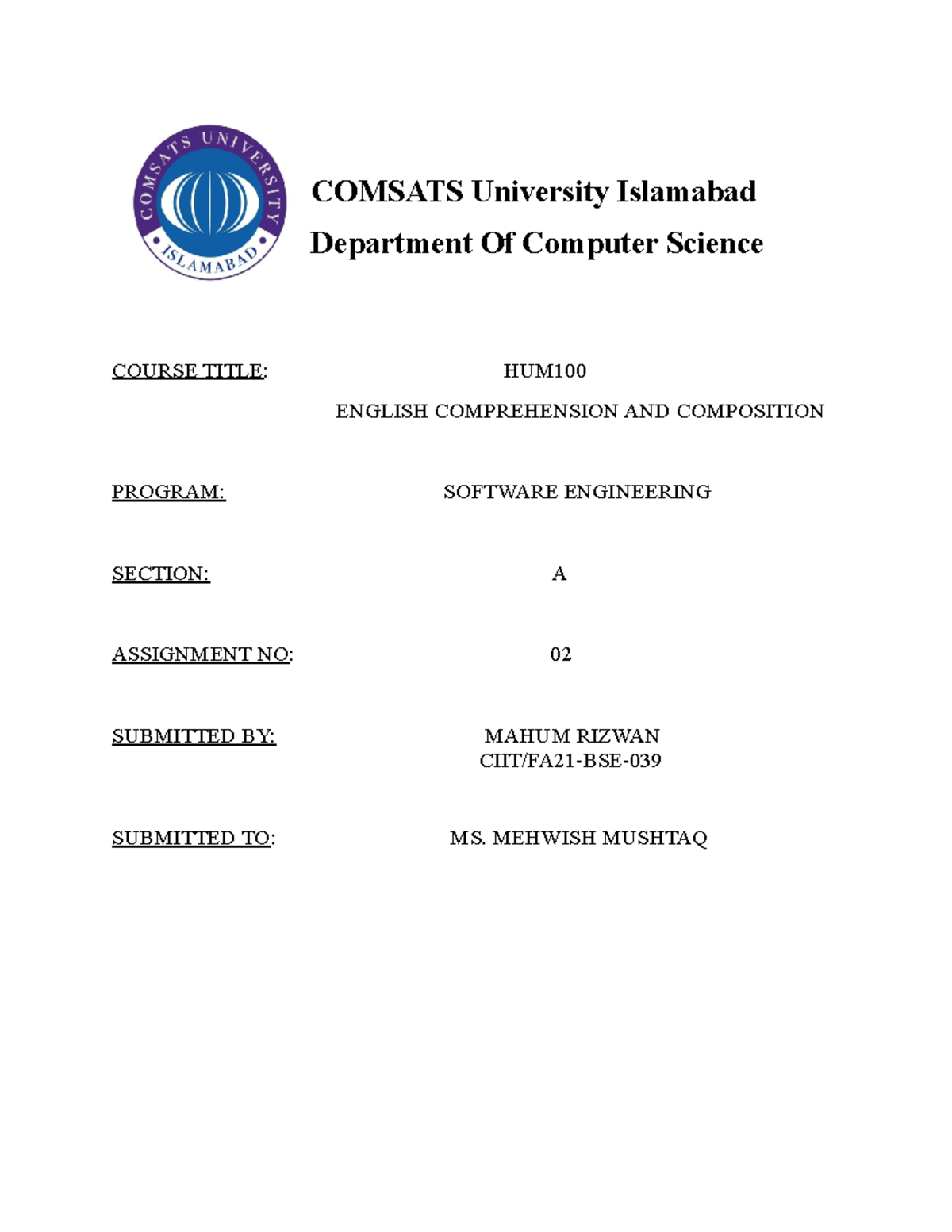 COMSATS UNIVERSITY
ISLAMABAD

COMSATS University Islamabad
Department Of Computer Science

COURSE TITLE: HUM100
ENGLISH COMPREHENSION AND COMPOSITION

PROGRAM: SOFTWARE ENGINEERING

SECTION: A

ASSIGNMENT NO: 02

SUBMITTED BY: MAHUM RIZWAN
CIIT/FA21-BSE-039

SUBMITTED TO: MS. MEHWISH MUSHTAQ